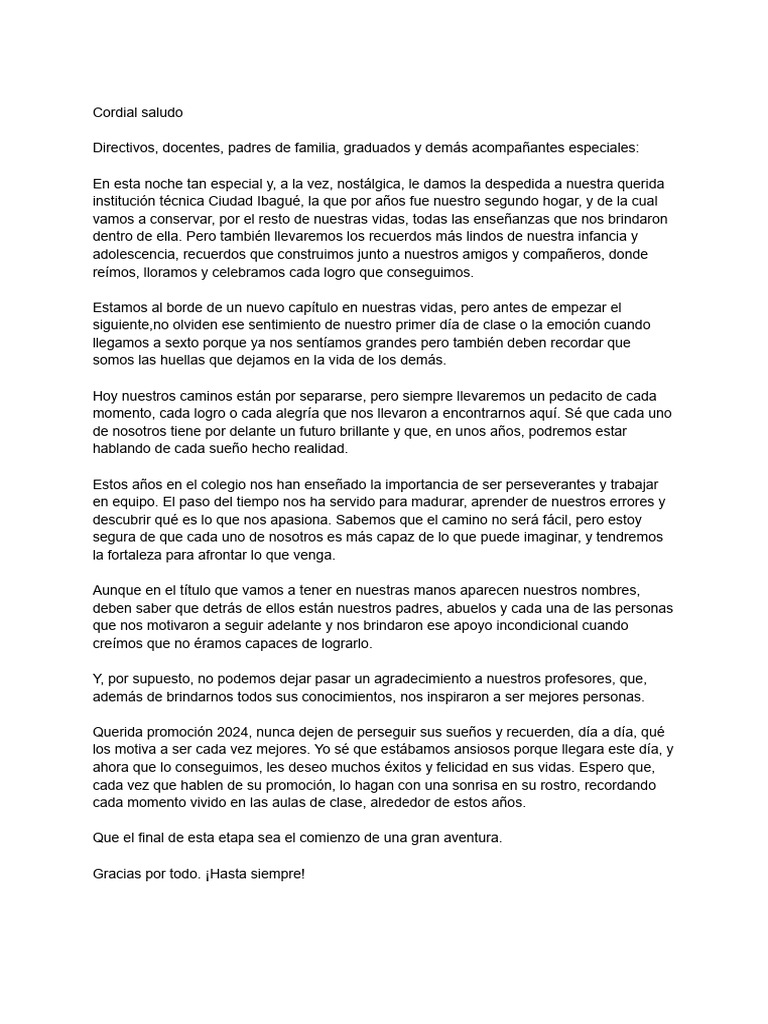 Cordial saludo

Directivos, docentes, padres de familia, graduados y demás acompañantes especiales:

En esta noche tan especial y, a la vez, nostálgica, le damos la despedida a nuestra querida institución técnica Ciudad Ibagué, la que por años fue nuestro segundo hogar, y de la cual vamos a conservar, por el resto de nuestras vidas, todas las enseñanzas que nos brindaron dentro de ella. Pero también llevaremos los recuerdos más lindos de nuestra infancia y adolescencia, recuerdos que construimos junto a nuestros amigos y compañeros, donde reímos, lloramos y celebramos cada logro que conseguimos.

Estamos al borde de un nuevo capítulo en nuestras vidas, pero antes de empezar el siguiente,no olviden ese sentimiento de nuestro primer día de clase o la emoción cuando llegamos a sexto porque ya nos sentíamos grandes pero también deben recordar que somos las huellas que dejamos en la vida de los demás.

Hoy nuestros caminos están por separarse, pero siempre llevaremos un pedacito de cada momento, cada logro o cada alegría que nos llevaron a encontrarnos aquí. Sé que cada uno de nosotros tiene por delante un futuro brillante y que, en unos años, podremos estar hablando de cada sueño hecho realidad.

Estos años en el colegio nos han enseñado la importancia de ser perseverantes y trabajar en equipo. El paso del tiempo nos ha servido para madurar, aprender de nuestros errores y descubrir qué es lo que nos apasiona. Sabemos que el camino no será fácil, pero estoy segura de que cada uno de nosotros es más capaz de lo que puede imaginar, y tendremos la fortaleza para afrontar lo que venga.

Aunque en el título que vamos a tener en nuestras manos aparecen nuestros nombres, deben saber que detrás de ellos están nuestros padres, abuelos y cada una de las personas que nos motivaron a seguir adelante y nos brindaron ese apoyo incondicional cuando creímos que no éramos capaces de lograrlo.

Y, por supuesto, no podemos dejar pasar un agradecimiento a nuestros profesores, que, además de brindarnos todos sus conocimientos, nos inspiraron a ser mejores personas.

Querida promoción 2024, nunca dejen de perseguir sus sueños y recuerden, día a día, qué los motiva a ser cada vez mejores. Yo sé que estábamos ansiosos porque llegara este día, y ahora que lo conseguimos, les deseo muchos éxitos y felicidad en sus vidas. Espero que, cada vez que hablen de su promoción, lo hagan con una sonrisa en su rostro, recordando cada momento vivido en las aulas de clase, alrededor de estos años.

Que el final de esta etapa sea el comienzo de una gran aventura.

Gracias por todo. ¡Hasta siempre!